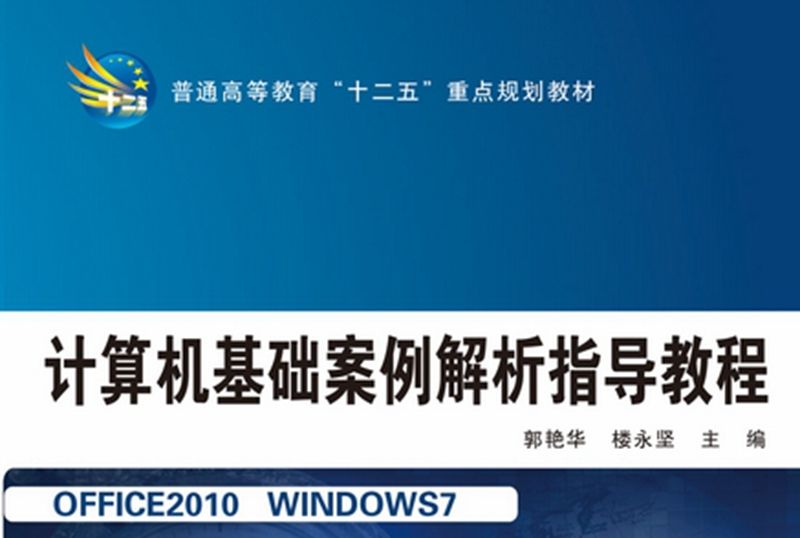 十二五

普通高等教育“十二五”重点规划教材

计算机基础案例解析指导教程

郭艳华 楼永坚 主 编

OFFICE2010 WINDOWS7